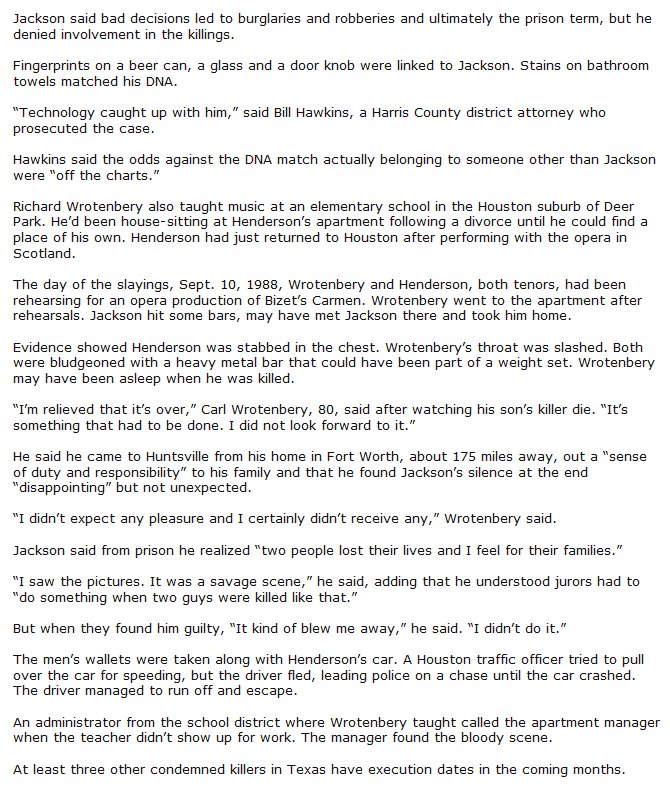 Jackson said bad decisions led to burglaries and robberies and ultimately the prison term, but he denied involvement in the killings.

Fingerprints on a beer can, a glass and a door knob were linked to Jackson. Stains on bathroom towels matched his DNA.

"Technology caught up with him," said Bill Hawkins, a Harris County district attorney who prosecuted the case.

Hawkins said the odds against the DNA match actually belonging to someone other than Jackson were "off the charts."

Richard Wrotenbery also taught music at an elementary school in the Houston suburb of Deer Park. He'd been house-sitting at Henderson's apartment following a divorce until he could find a place of his own. Henderson had just returned to Houston after performing with the opera in Scotland.

The day of the slayings, Sept. 10, 1988, Wrotenbery and Henderson, both tenors, had been rehearsing for an opera production of Bizet's Carmen. Wrotenbery went to the apartment after rehearsals. Jackson hit some bars, may have met Jackson there and took him home.

Evidence showed Henderson was stabbed in the chest. Wrotenbery's throat was slashed. Both were bludgeoned with a heavy metal bar that could have been part of a weight set. Wrotenbery may have been asleep when he was killed.

"I'm relieved that it's over," Carl Wrotenbery, 80, said after watching his son's killer die. "It's something that had to be done. I did not look forward to it."

He said he came to Huntsville from his home in Fort Worth, about 175 miles away, out a "sense of duty and responsibility" to his family and that he found Jackson's silence at the end "disappointing" but not unexpected.

"I didn't expect any pleasure and I certainly didn't receive any," Wrotenbery said.

Jackson said from prison he realized "two people lost their lives and I feel for their families."

"I saw the pictures. It was a savage scene," he said, adding that he understood jurors had to "do something when two guys were killed like that."

But when they found him guilty, "It kind of blew me away," he said. "I didn't do it."

The men's wallets were taken along with Henderson's car. A Houston traffic officer tried to pull over the car for speeding, but the driver fled, leading police on a chase until the car crashed. The driver managed to run off and escape.

An administrator from the school district where Wrotenbery taught called the apartment manager when the teacher didn't show up for work. The manager found the bloody scene.

At least three other condemned killers in Texas have execution dates in the coming months.